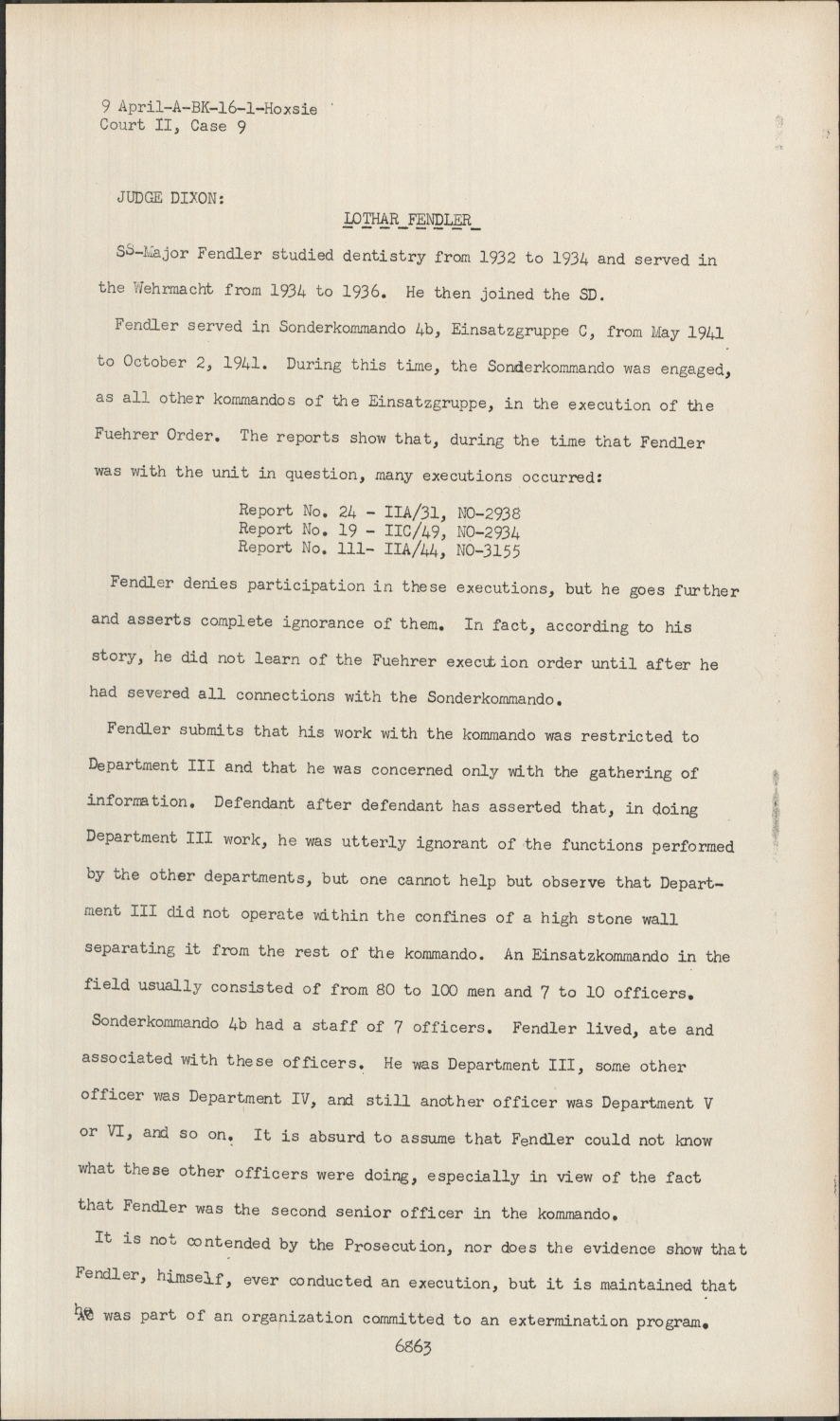 9 April-A-BK-16-1-Hoxsie
Court II, Case 9

JUDGE DIXON:

LOTHAR FENDLER

SS-Major Fendler studied dentistry from 1932 to 1934 and served in the Wehrmacht from 1934 to 1936. He then joined the SD.

Fendler served in Sonderkommando 4b, Einsatzgruppe C, from May 1941 to October 2, 1941. During this time, the Sonderkommando was engaged, as all other kommandos of the Einsatzgruppe, in the execution of the Fuehrer Order. The reports show that, during the time that Fendler was with the unit in question, many executions occurred:

Report No. 24 - IIA/31, NO-2938
Report No. 19 - IIC/49, NO-2934
Report No. 111- IIA/44, NO-3155

Fendler denies participation in these executions, but he goes further and asserts complete ignorance of them. In fact, according to his story, he did not learn of the Fuehrer execution order until after he had severed all connections with the Sonderkommando.

Fendler submits that his work with the kommando was restricted to Department III and that he was concerned only with the gathering of information. Defendant after defendant has asserted that, in doing Department III work, he was utterly ignorant of the functions performed by the other departments, but one cannot help but observe that Department III did not operate within the confines of a high stone wall separating it from the rest of the kommando. An Einsatzkommando in the field usually consisted of from 80 to 100 men and 7 to 10 officers. Sonderkommando 4b had a staff of 7 officers. Fendler lived, ate and associated with these officers. He was Department III, some other officer was Department IV, and still another officer was Department V or VI, and so on. It is absurd to assume that Fendler could not know what these other officers were doing, especially in view of the fact that Fendler was the second senior officer in the kommando.

It is not contended by the Prosecution, nor does the evidence show that Fendler, himself, ever conducted an execution, but it is maintained that he was part of an organization committed to an extermination program.

6863